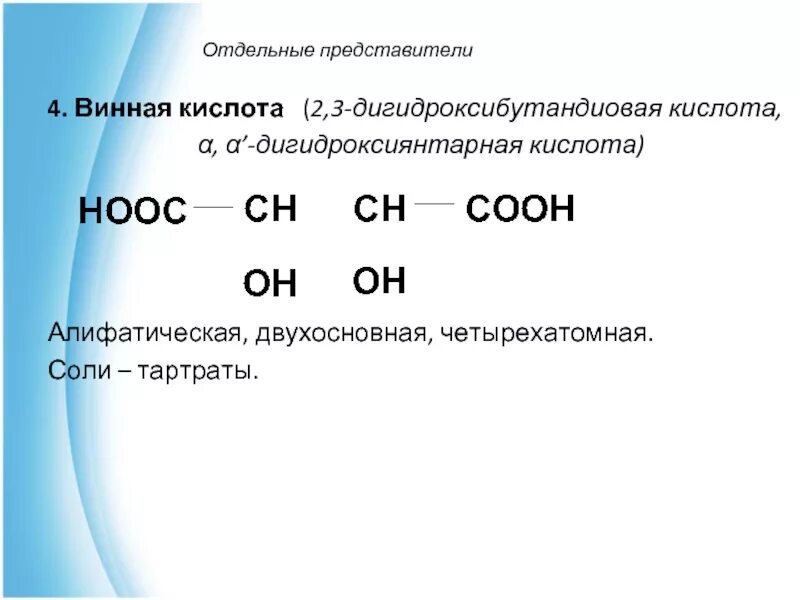 Отдельные представители

4. Винная кислота (2,3-дигидроксибутандиовая кислота, α, α'-дигидроксиянтарная кислота)

HOOC — CH CH — COOH

OH OH

Алифатическая, двухосновная, четырехатомная.

Соли – тартраты.